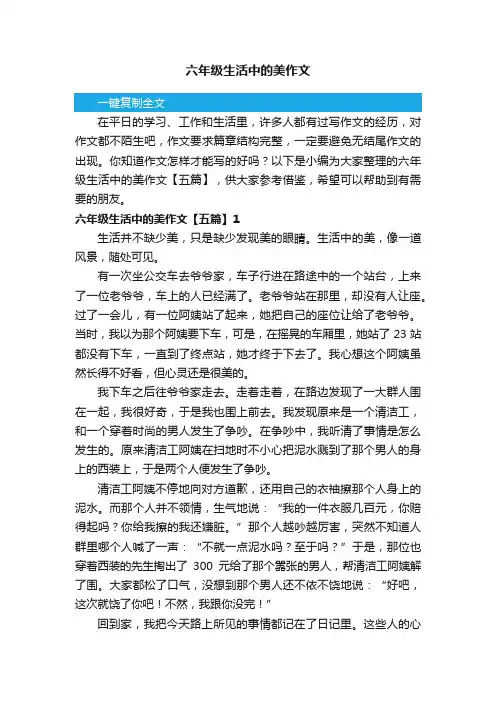 六年级生活中的美作文

一键复制全文

在平日的学习、工作和生活里，许多人都有过写作文的经历，对作文都不陌生吧，作文要求篇章结构完整，一定要避免无结尾作文的出现。你知道作文怎样才能写的好吗？以下是小编为大家整理的六年级生活中的美作文【五篇】，供大家参考借鉴，希望可以帮助到有需要的朋友。

六年级生活中的美作文【五篇】1

生活并不缺少美，只是缺少发现美的眼睛。生活中的美，像一道风景，随处可见。

有一次坐公交车去爷爷家，车子行进在路途中的一个站台，上来了一位老爷爷，车上的人已经满了。老爷爷站在那里，却没有人让座。过了一会儿，有一位阿姨站了起来，她把自己的座位让给了老爷爷。当时，我以为那个阿姨要下车，可是，在摇晃的车厢里，她站了 23 站都没有下车，一直到了终点站，她才终于下去了。我心想这个阿姨虽然长得不好看，但心灵还是很美的。

我下车之后往爷爷家走去。走着走着，在路边发现了一大群人围在一起，我很好奇，于是我也围上前去。我发现原来是一个清洁工，和一个穿着时尚的男人发生了争吵。在争吵中，我听清了事情是怎么发生的。原来清洁工阿姨在扫地时不小心把泥水溅到了那个男人的身上的西装上，于是两个人便发生了争吵。

清洁工阿姨不停地向对方道歉，还用自己的衣袖擦那个人身上的泥水。而那个人并不领情，生气地说：“我的一件衣服几百元，你赔得起吗？你给我擦的我还嫌脏。”那个人越吵越厉害，突然不知道人群里哪个人喊了一声：“不就一点泥水吗？至于吗？”于是，那位也穿着西装的先生掏出了 300 元给了那个嚣张的男人，帮清洁工阿姨解了围。大家都松了口气，没想到那个男人还不依不饶地说：“好吧，这次就饶了你吧！不然，我跟你没完！”

回到家，我把今天路上所见的事情都记在了日记里。这些人的心